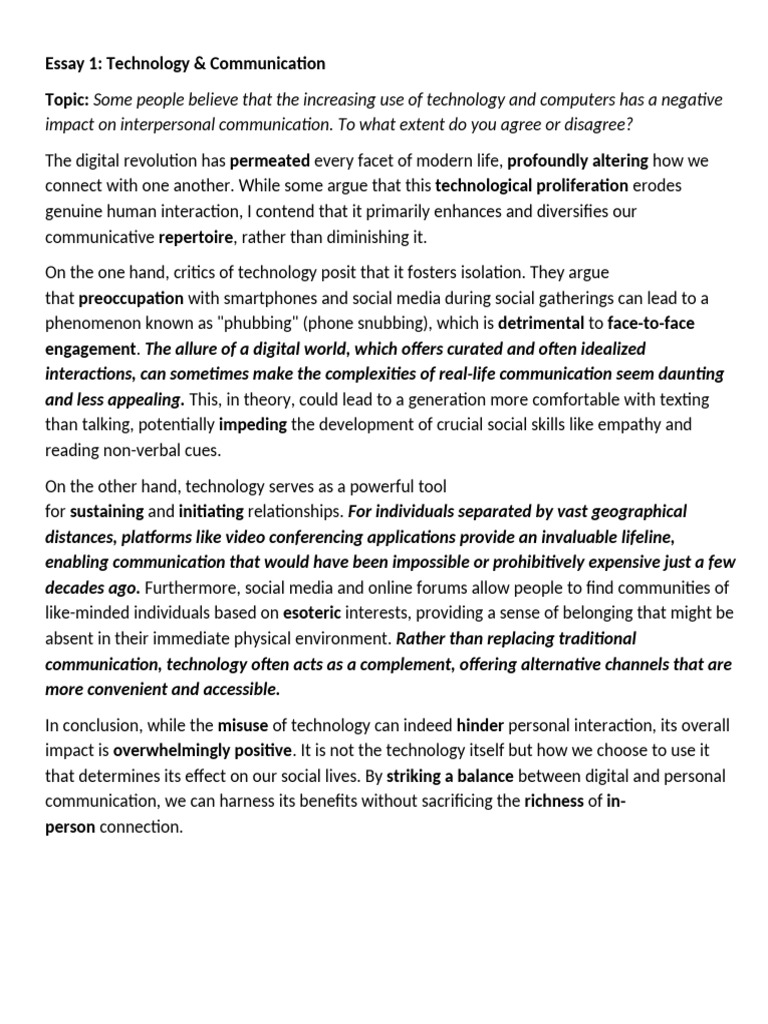 Essay 1: Technology & Communication

Topic: Some people believe that the increasing use of technology and computers has a negative impact on interpersonal communication. To what extent do you agree or disagree?

The digital revolution has permeated every facet of modern life, profoundly altering how we connect with one another. While some argue that this technological proliferation erodes genuine human interaction, I contend that it primarily enhances and diversifies our communicative repertoire, rather than diminishing it.

On the one hand, critics of technology posit that it fosters isolation. They argue that preoccupation with smartphones and social media during social gatherings can lead to a phenomenon known as "phubbing" (phone snubbing), which is detrimental to face-to-face engagement. The allure of a digital world, which offers curated and often idealized interactions, can sometimes make the complexities of real-life communication seem daunting and less appealing. This, in theory, could lead to a generation more comfortable with texting than talking, potentially impeding the development of crucial social skills like empathy and reading non-verbal cues.

On the other hand, technology serves as a powerful tool for sustaining and initiating relationships. For individuals separated by vast geographical distances, platforms like video conferencing applications provide an invaluable lifeline, enabling communication that would have been impossible or prohibitively expensive just a few decades ago. Furthermore, social media and online forums allow people to find communities of like-minded individuals based on esoteric interests, providing a sense of belonging that might be absent in their immediate physical environment. Rather than replacing traditional communication, technology often acts as a complement, offering alternative channels that are more convenient and accessible.

In conclusion, while the misuse of technology can indeed hinder personal interaction, its overall impact is overwhelmingly positive. It is not the technology itself but how we choose to use it that determines its effect on our social lives. By striking a balance between digital and personal communication, we can harness its benefits without sacrificing the richness of in-person connection.